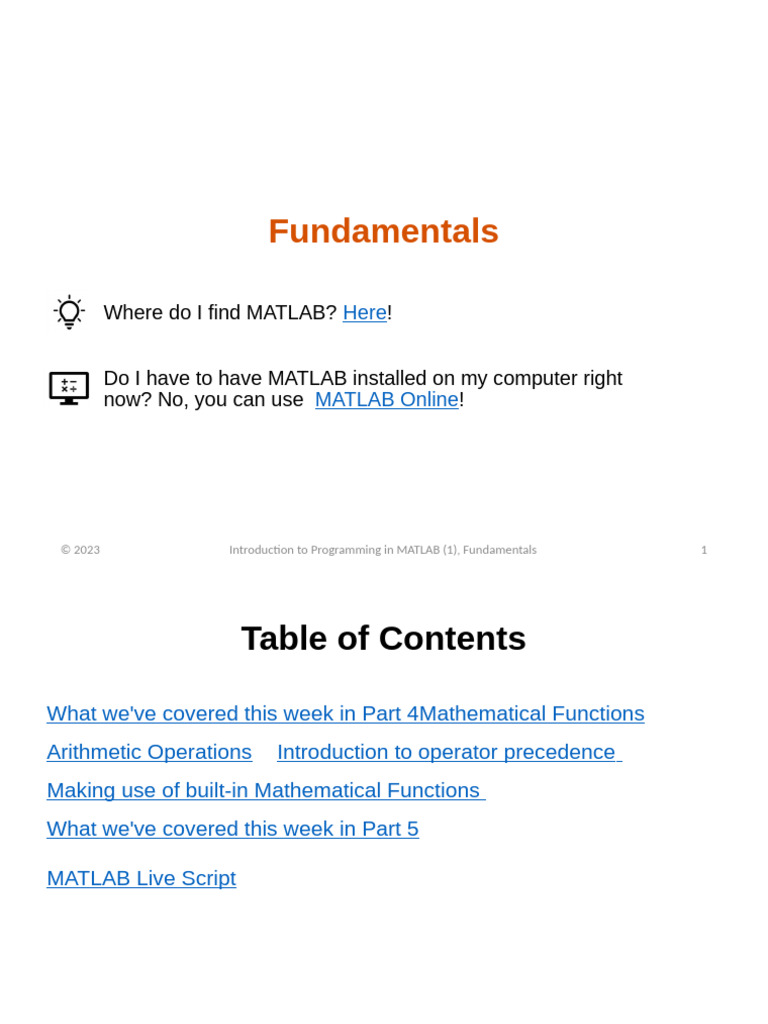 Fundamentals

Where do I find MATLAB? Here!

Do I have to have MATLAB installed on my computer right now? No, you can use MATLAB Online!

© 2023 Introduction to Programming in MATLAB (1), Fundamentals 1

Table of Contents

What we've covered this week in Part 4Mathematical Functions

Arithmetic Operations Introduction to operator precedence

Making use of built-in Mathematical Functions

What we've covered this week in Part 5

MATLAB Live Script